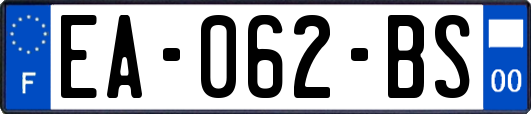 F
EA-062-BS
00